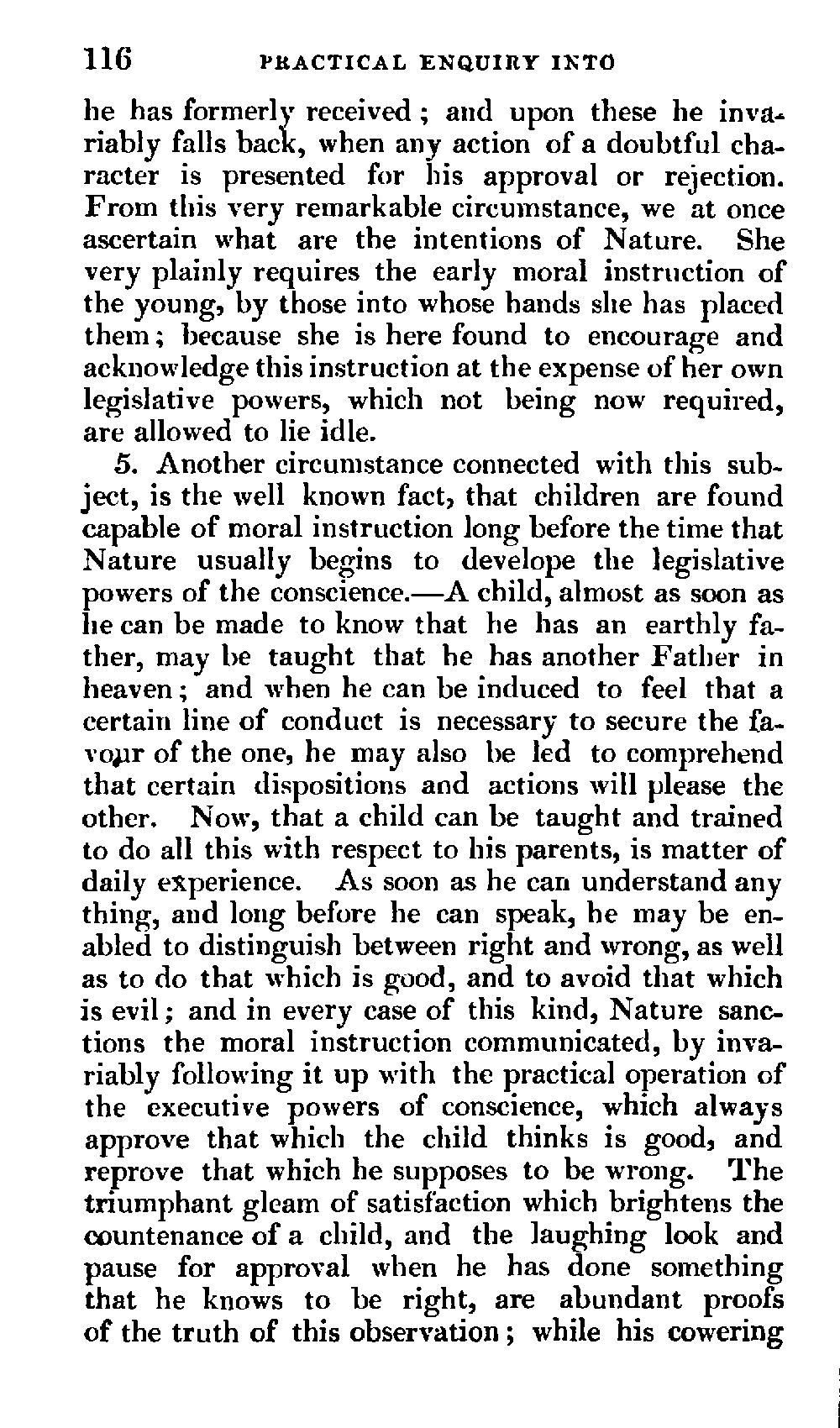 116 PRACTICAL ENQUIRY INTO

he has formerly received; and upon these he invariably falls back, when any action of a doubtful character is presented for his approval or rejection. From this very remarkable circumstance, we at once ascertain what are the intentions of Nature. She very plainly requires the early moral instruction of the young, by those into whose hands she has placed them; because she is here found to encourage and acknowledge this instruction at the expense of her own legislative powers, which not being now required, are allowed to lie idle.

5. Another circumstance connected with this subject, is the well known fact, that children are found capable of moral instruction long before the time that Nature usually begins to develope the legislative powers of the conscience.—A child, almost as soon as he can be made to know that he has an earthly father, may be taught that he has another Father in heaven; and when he can be induced to feel that a certain line of conduct is necessary to secure the favour of the one, he may also be led to comprehend that certain dispositions and actions will please the other. Now, that a child can be taught and trained to do all this with respect to his parents, is matter of daily experience. As soon as he can understand any thing, and long before he can speak, he may be enabled to distinguish between right and wrong, as well as to do that which is good, and to avoid that which is evil; and in every case of this kind, Nature sanctions the moral instruction communicated, by invariably following it up with the practical operation of the executive powers of conscience, which always approve that which the child thinks is good, and reprove that which he supposes to be wrong. The triumphant gleam of satisfaction which brightens the countenance of a child, and the laughing look and pause for approval when he has done something that he knows to be right, are abundant proofs of the truth of this observation; while his cowering